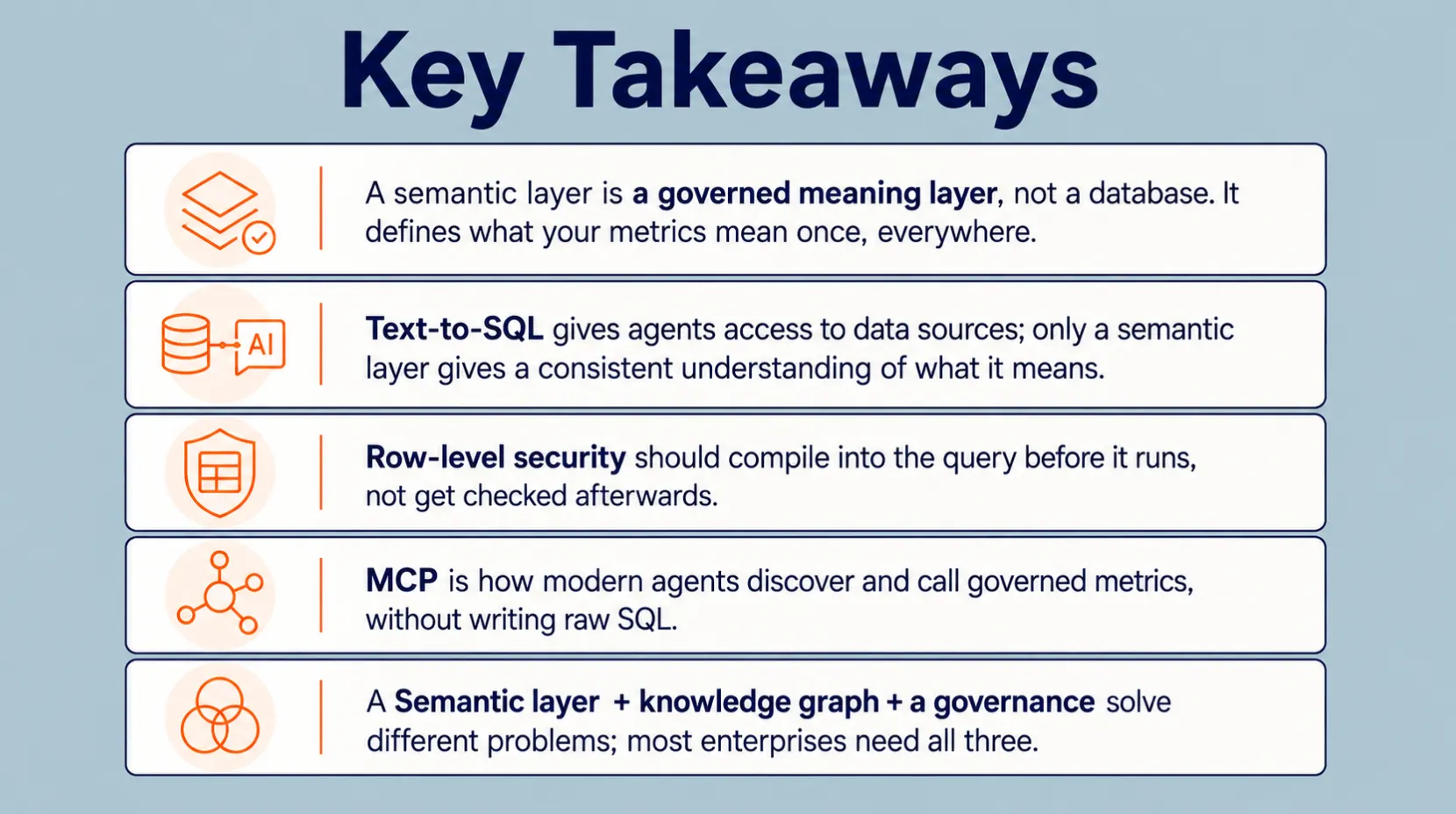 Key Takeaways

A semantic layer is a governed meaning layer, not a database. It defines what your metrics mean once, everywhere.

AI

Text-to-SQL gives agents access to data sources; only a semantic layer gives a consistent understanding of what it means.

Row-level security should compile into the query before it runs, not get checked afterwards.

MCP is how modern agents discover and call governed metrics, without writing raw SQL.

A Semantic layer + knowledge graph + a governance solve different problems; most enterprises need all three.